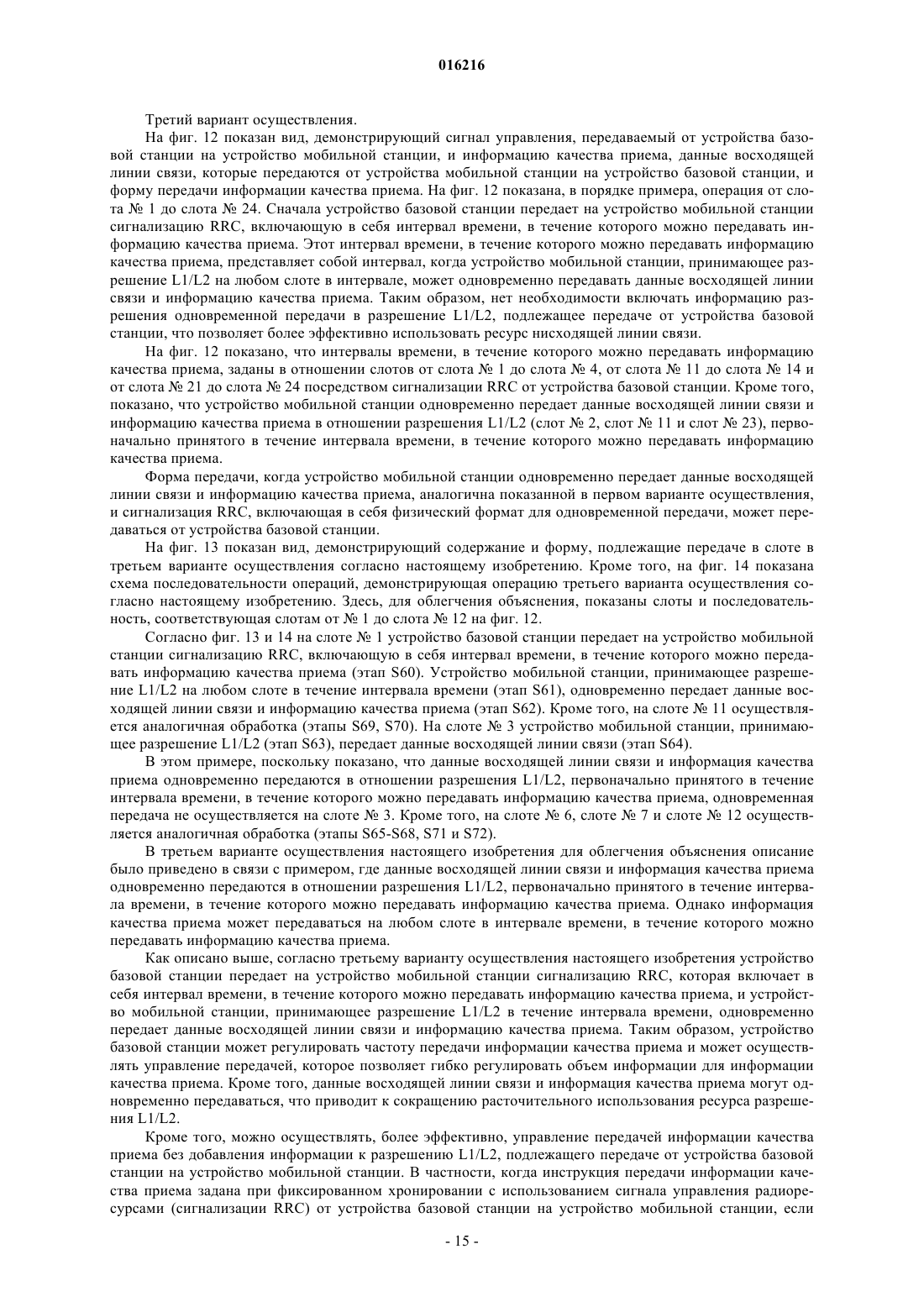 016216

Третий вариант осуществления.

На фиг. 12 показан вид, демонстрирующий сигнал управления, передаваемый от устройства базовой станции на устройство мобильной станции, и информацию качества приема, данные восходящей линии связи, которые передаются от устройства мобильной станции на устройство базовой станции, и форму передачи информации качества приема. На фиг. 12 показана, в порядке примера, операция от слота № 1 до слота № 24. Сначала устройство базовой станции передает на устройство мобильной станции сигнализацию RRC, включающую в себя интервал времени, в течение которого можно передавать информацию качества приема. Этот интервал времени, в течение которого можно передавать информацию качества приема, представляет собой интервал, когда устройство мобильной станции, принимающее разрешение L1/L2 на любом слоте в интервале, может одновременно передавать данные восходящей линии связи и информацию качества приема. Таким образом, нет необходимости включать информацию разрешения одновременной передачи в разрешение L1/L2, подлежащее передаче от устройства базовой станции, что позволяет более эффективно использовать ресурс нисходящей линии связи.

На фиг. 12 показано, что интервалы времени, в течение которого можно передавать информацию качества приема, заданы в отношении слотов от слота № 1 до слота № 4, от слота № 11 до слота № 14 и от слота № 21 до слота № 24 посредством сигнализации RRC от устройства базовой станции. Кроме того, показано, что устройство мобильной станции одновременно передает данные восходящей линии связи и информацию качества приема в отношении разрешения L1/L2 (слот № 2, слот № 11 и слот № 23), первоначально принятого в течение интервала времени, в течение которого можно передавать информацию качества приема.

Форма передачи, когда устройство мобильной станции одновременно передает данные восходящей линии связи и информацию качества приема, аналогична показанной в первом варианте осуществления, и сигнализация RRC, включающая в себя физический формат для одновременной передачи, может передаваться от устройства базовой станции.

На фиг. 13 показан вид, демонстрирующий содержание и форму, подлежащие передаче в слоте в третьем варианте осуществления согласно настоящему изобретению. Кроме того, на фиг. 14 показана схема последовательности операций, демонстрирующая операцию третьего варианта осуществления согласно настоящему изобретению. Здесь, для облегчения объяснения, показаны слоты и последовательность, соответствующая слотам от № 1 до слота № 12 на фиг. 12.

Согласно фиг. 13 и 14 на слоте № 1 устройство базовой станции передает на устройство мобильной станции сигнализацию RRC, включающую в себя интервал времени, в течение которого можно передавать информацию качества приема (этап S60). Устройство мобильной станции, принимающее разрешение L1/L2 на любом слоте в течение интервала времени (этап S61), одновременно передает данные восходящей линии связи и информацию качества приема (этап S62). Кроме того, на слоте № 11 осуществляется аналогичная обработка (этапы S69, S70). На слоте № 3 устройство мобильной станции, принимающее разрешение L1/L2 (этап S63), передает данные восходящей линии связи (этап S64).

В этом примере, поскольку показано, что данные восходящей линии связи и информация качества приема одновременно передаются в отношении разрешения L1/L2, первоначально принятого в течение интервала времени, в течение которого можно передавать информацию качества приема, одновременная передача не осуществляется на слоте № 3. Кроме того, на слоте № 6, слоте № 7 и слоте № 12 осуществляется аналогичная обработка (этапы S65-S68, S71 и S72).

В третьем варианте осуществления настоящего изобретения для облегчения объяснения описание было приведено в связи с примером, где данные восходящей линии связи и информация качества приема одновременно передаются в отношении разрешения L1/L2, первоначально принятого в течение интервала времени, в течение которого можно передавать информацию качества приема. Однако информация качества приема может передаваться на любом слоте в интервале времени, в течение которого можно передавать информацию качества приема.

Как описано выше, согласно третьему варианту осуществления настоящего изобретения устройство базовой станции передает на устройство мобильной станции сигнализацию RRC, которая включает в себя интервал времени, в течение которого можно передавать информацию качества приема, и устройство мобильной станции, принимающее разрешение L1/L2 в течение интервала времени, одновременно передает данные восходящей линии связи и информацию качества приема. Таким образом, устройство базовой станции может регулировать частоту передачи информации качества приема и может осуществлять управление передачей, которое позволяет гибко регулировать объем информации для информации качества приема. Кроме того, данные восходящей линии связи и информация качества приема могут одновременно передаваться, что приводит к сокращению расточительного использования ресурса разрешения L1/L2.

Кроме того, можно осуществлять, более эффективно, управление передачей информации качества приема без добавления информации к разрешению L1/L2, подлежащего передаче от устройства базовой станции на устройство мобильной станции. В частности, когда инструкция передачи информации качества приема задана при фиксированном хронировании с использованием сигнала управления радиоресурсами (сигнализации RRC) от устройства базовой станции на устройство мобильной станции, если

- 15 -